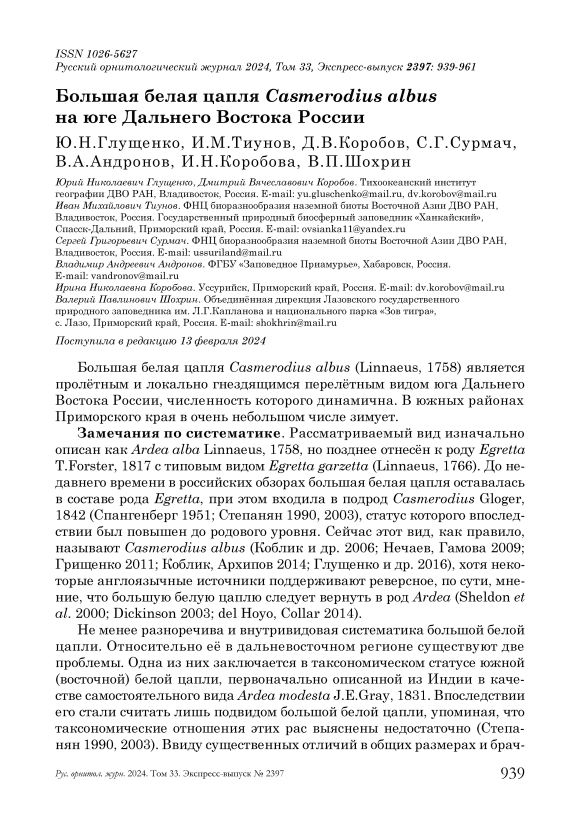 ISSN 1026-5627
Русский орнитологический журнал 2024, Том 33, Экспресс-выпуск 2397: 939-961

Большая белая цапля Casmerodius albus на юге Дальнего Востока России

Ю.Н.Глущенко, И.М.Тиунов, Д.В.Коробов, С.Г.Сурмач, В.А.Андронов, И.Н.Коробова, В.П.Шохрин

Юрий Николаевич Глущенко, Дмитрий Вячеславович Коробов. Тихоокеанский институт географии ДВО РАН, Владивосток, Россия. E-mail: yu.gluschenko@mail.ru, dv.korobov@mail.ru
Иван Михайлович Тиунов. ФНЦ биоразнообразия наземной биоты Восточной Азии ДВО РАН, Владивосток, Россия. Государственный природный биосферный заповедник «Ханкайский», Спасск-Дальний, Приморский край, Россия. E-mail: ovsianka11@yandex.ru
Сергей Григорьевич Сурмач. ФНЦ биоразнообразия наземной биоты Восточной Азии ДВО РАН, Владивосток, Россия. E-mail: ussuriland@mail.ru
Владимир Андреевич Андронов. ФГБУ «Заповедное Приамурье», Хабаровск, Россия. E-mail: vandronov@mail.ru
Ирина Николаевна Коробова. Уссурийск, Приморский край, Россия. E-mail: dv.korobov@mail.ru
Валерий Павлинович Шохрин. Объединённая дирекция Лазовского государственного природного заповедника им. Л.Г.Капланова и национального парка «Зов тигра», с. Лазо, Приморский край, Россия. E-mail: shokhrin@mail.ru

Поступила в редакцию 13 февраля 2024

Большая белая цапля Casmerodius albus (Linnaeus, 1758) является пролётным и локально гнездящимся перелётным видом юга Дальнего Востока России, численность которого динамична. В южных районах Приморского края в очень небольшом числе зимует.

Замечания по систематике. Рассматриваемый вид изначально описан как Ardea alba Linnaeus, 1758, но позднее отнесён к роду Egretta T.Forster, 1817 с типовым видом Egretta garzetta (Linnaeus, 1766). До недавнего времени в российских обзорах большая белая цапля оставалась в составе рода Egretta, при этом входила в подрод Casmerodius Gloger, 1842 (Спангенберг 1951; Степанян 1990, 2003), статус которого впоследствии был повышен до родового уровня. Сейчас этот вид, как правило, называют Casmerodius albus (Коблик и др. 2006; Нечаев, Гамова 2009; Грищенко 2011; Коблик, Архипов 2014; Глущенко и др. 2016), хотя некоторые англоязычные источники поддерживают реверсное, по сути, мнение, что большую белую цаплю следует вернуть в род Ardea (Sheldon et al. 2000; Dickinson 2003; del Hoyo, Collar 2014).

Не менее разноречива и внутривидовая систематика большой белой цапли. Относительно её в дальневосточном регионе существуют две проблемы. Одна из них заключается в таксономическом статусе южной (восточной) белой цапли, первоначально описанной из Индии в качестве самостоятельного вида Ardea modesta J.E.Gray, 1831. Впоследствии его стали считать лишь подвидом большой белой цапли, упоминая, что таксономические отношения этих рас выяснены недостаточно (Степанян 1990, 2003). Ввиду существенных отличий в общих размерах и брач-

Рус. орнитол. журн. 2024. Том 33. Экспресс-выпуск № 2397    939